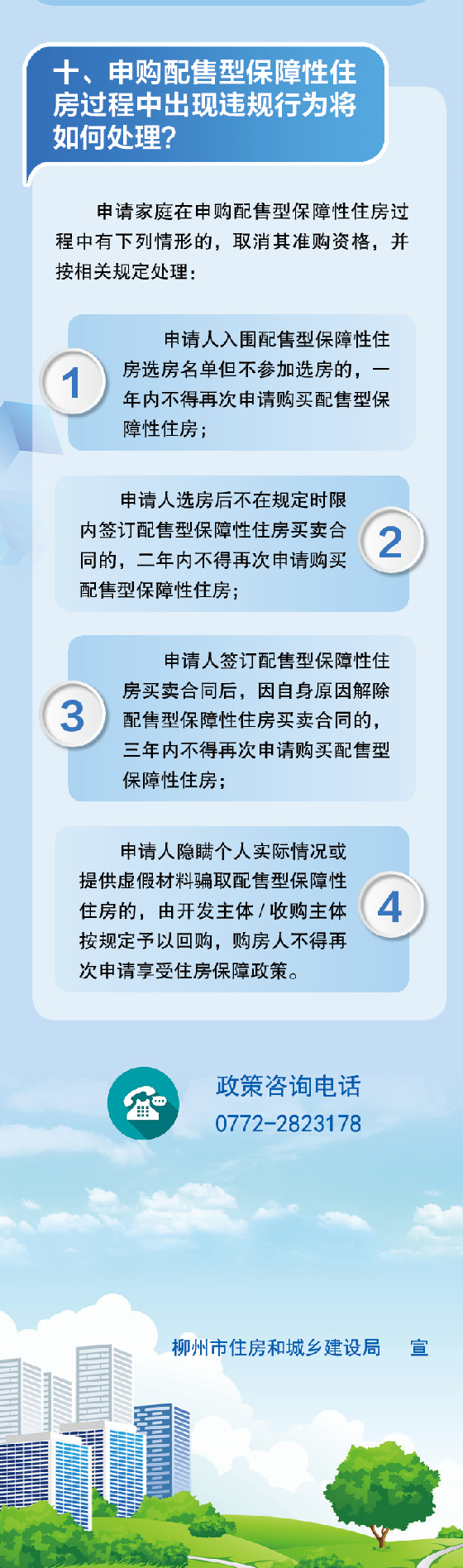 十、申购配售型保障性住房过程中出现违规行为将如何处理？

申请家庭在申购配售型保障性住房过程中有下列情形的，取消其准购资格，并按相关规定处理：

1

申请人入围配售型保障性住房选房名单但不参加选房的，一年内不得再次申请购买配售型保障性住房；

申请人选房后不在规定时限内签订配售型保障性住房买卖合同的，二年内不得再次申请购买配售型保障性住房；

2

3

申请人签订配售型保障性住房买卖合同后，因自身原因解除配售型保障性住房买卖合同的，三年内不得再次申请购买配售型保障性住房；

申请人隐瞒个人实际情况或提供虚假材料骗取配售型保障性住房的，由开发主体/收购主体按规定予以回购，购房人不得再次申请享受住房保障政策。

4

政策咨询电话
0772-2823178

柳州市住房和城乡建设局 宣